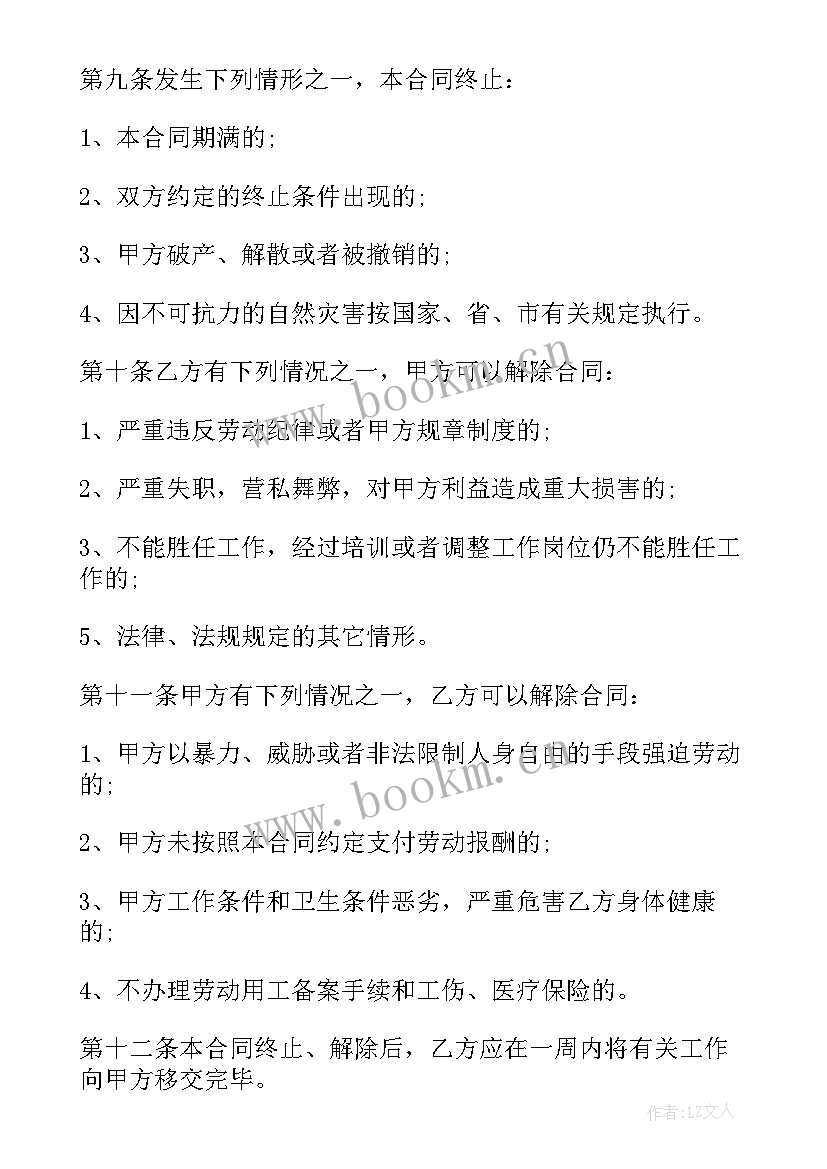 第九条发生下列情形之一，本合同终止：

1、本合同期满的;

2、双方约定的终止条件出现的;

3、甲方破产、解散或者被撤销的;

4、因不可抗力的自然灾害按国家、省、市有关规定执行。

第十条乙方有下列情况之一，甲方可以解除合同：

1、严重违反劳动纪律或者甲方规章制度的;

2、严重失职，营私舞弊，对甲方利益造成重大损害的;

3、不能胜任工作，经过培训或者调整工作岗位仍不能胜任工作的;

5、法律、法规规定的其它情形。

第十一条甲方有下列情况之一，乙方可以解除合同：

1、甲方以暴力、威胁或者非法限制人身自由的手段强迫劳动的;

2、甲方未按照本合同约定支付劳动报酬的;

3、甲方工作条件和卫生条件恶劣，严重危害乙方身体健康的;

4、不办理劳动用工备案手续和工伤、医疗保险的。

第十二条本合同终止、解除后，乙方应在一周内将有关工作向甲方移交完毕。

www.bookm.com

www.bookm.com

作者：LZ文人